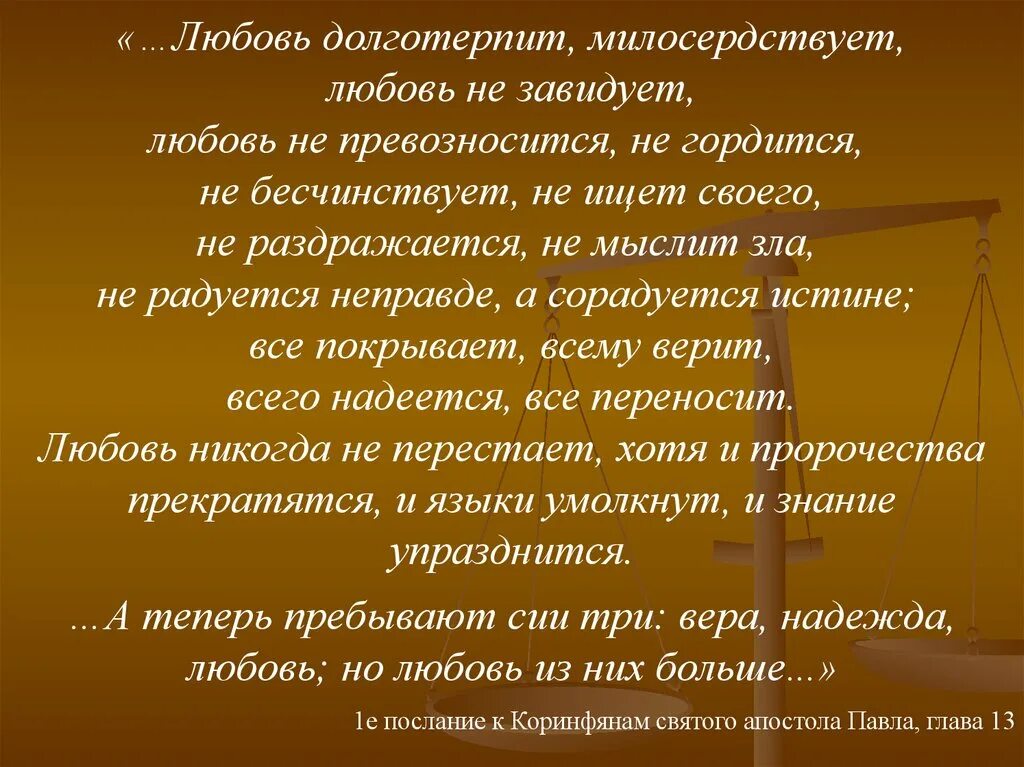 « ...Любовь долготерпит, милосердствует, любовь не завидует, любовь не превозносится, не гордится, не бесчинствует, не ищет своего, не раздражается, не мыслит зла, не радуется неправде, а сорадуется истине; все покрывает, всему верит, всего надеется, все переносит. Любовь никогда не перестает, хотя и пророчества прекратятся, и языки умолкнут, и знание упразднится.

...А теперь пребывают сии три: вера, надежда, любовь; но любовь из них больше...»

1е послание к Коринфянам святого апостола Павла, глава 13